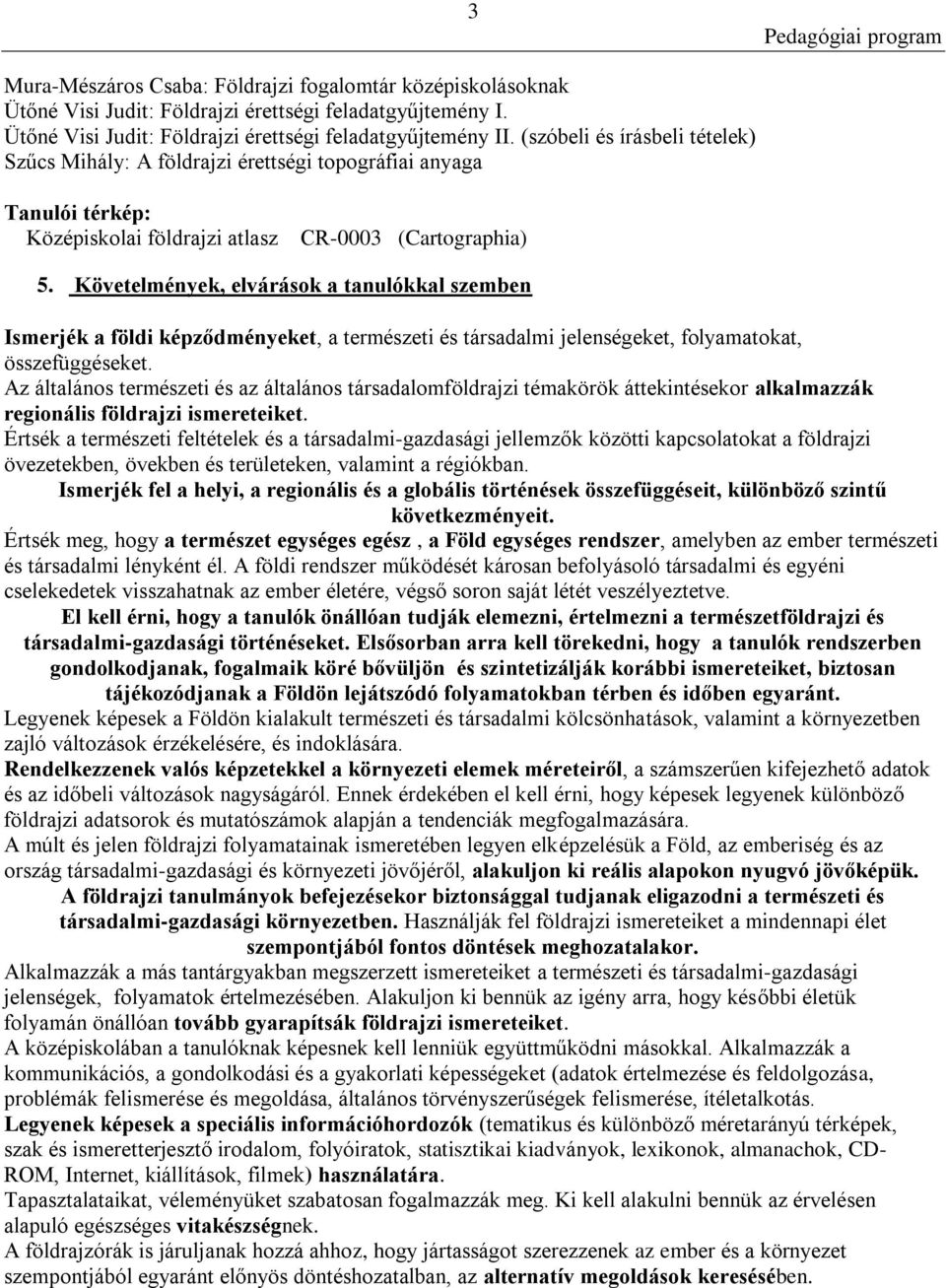 3

Pedagógiai program

Mura-Mészáros Csaba: Földrajzi fogalomtár középiskolásoknak
Ütőné Visi Judit: Földrajzi érettségi feladatgyűjtemény I.
Ütőné Visi Judit: Földrajzi érettségi feladatgyűjtemény II. (szóbeli és írásbeli tételek)
Szűcs Mihály: A földrajzi érettségi topográfiai anyaga

Tanulói térkép:
Középiskolai földrajzi atlasz CR-0003 (Cartographia)

5. Követelmények, elvárások a tanulókkal szemben

Ismerjék a földi képződményeket, a természeti és társadalmi jelenségeket, folyamatokat, összefüggéseket.
Az általános természeti és az általános társadalomföldrajzi témakörök áttekintésekor alkalmazzák regionális földrajzi ismereteiket.
Értsék a természeti feltételek és a társadalmi-gazdasági jellemzők közötti kapcsolatokat a földrajzi övezetekben, övekben és területeken, valamint a régiókban.
Ismerjék fel a helyi, a regionális és a globális történések összefüggéseit, különböző szintű következményeit.
Értsék meg, hogy a természet egységes egész , a Föld egységes rendszer, amelyben az ember természeti és társadalmi lényként él. A földi rendszer működését károsan befolyásoló társadalmi és egyéni cselekedetek visszahatnak az ember életére, végső soron saját létét veszélyeztetve.
El kell érni, hogy a tanulók önállóan tudják elemezni, értelmezni a természetföldrajzi és társadalmi-gazdasági történéseket. Elsősorban arra kell törekedni, hogy a tanulók rendszerben gondolkodjanak, fogalmaik köré bővüljön és szintetizálják korábbi ismereteiket, biztosan tájékozódjanak a Földön lejátszódó folyamatokban térben és időben egyaránt.
Legyenek képesek a Földön kialakult természeti és társadalmi kölcsönhatások, valamint a környezetben zajló változások érzékelésére, és indoklására.
Rendelkezzenek valós képzetekkel a környezeti elemek méreteiről, a számszerűen kifejezhető adatok és az időbeli változások nagyságáról. Ennek érdekében el kell érni, hogy képesek legyenek különböző földrajzi adatsorok és mutatószámok alapján a tendenciák megfogalmazására.
A múlt és jelen földrajzi folyamatainak ismeretében legyen elképzelésük a Föld, az emberiség és az ország társadalmi-gazdasági és környezeti jövőjéről, alakuljon ki reális alapokon nyugvó jövőképük.
A földrajzi tanulmányok befejezésekor biztonsággal tudjanak eligazodni a természeti és társadalmi-gazdasági környezetben. Használják fel földrajzi ismereteiket a mindennapi élet szempontjából fontos döntések meghozatalakor.
Alkalmazzák a más tantárgyakban megszerzett ismereteiket a természeti és társadalmi-gazdasági jelenségek, folyamatok értelmezésében. Alakuljon ki bennük az igény arra, hogy későbbi életük folyamán önállóan tovább gyarapítsák földrajzi ismereteiket.
A középiskolában a tanulóknak képesnek kell lenniük együttműködni másokkal. Alkalmazzák a kommunikációs, a gondolkodási és a gyakorlati képességeket (adatok értelmezése és feldolgozása, problémák felismerése és megoldása, általános törvényszerűségek felismerése, ítéletalkotás.
Legyenek képesek a speciális információhordozók (tematikus és különböző méretarányú térképek, szak és ismeretterjesztő irodalom, folyóiratok, statisztikai kiadványok, lexikonok, almanachok, CD-ROM, Internet, kiállítások, filmek) használatára.
Tapasztalataikat, véleményüket szabatosan fogalmazzák meg. Ki kell alakulni bennük az érvelésen alapuló egészséges vitakészségnek.
A földrajzórák is járuljanak hozzá ahhoz, hogy jártasságot szerezzenek az ember és a környezet szempontjából egyaránt előnyös döntéshozatalban, az alternatív megoldások keresésében.